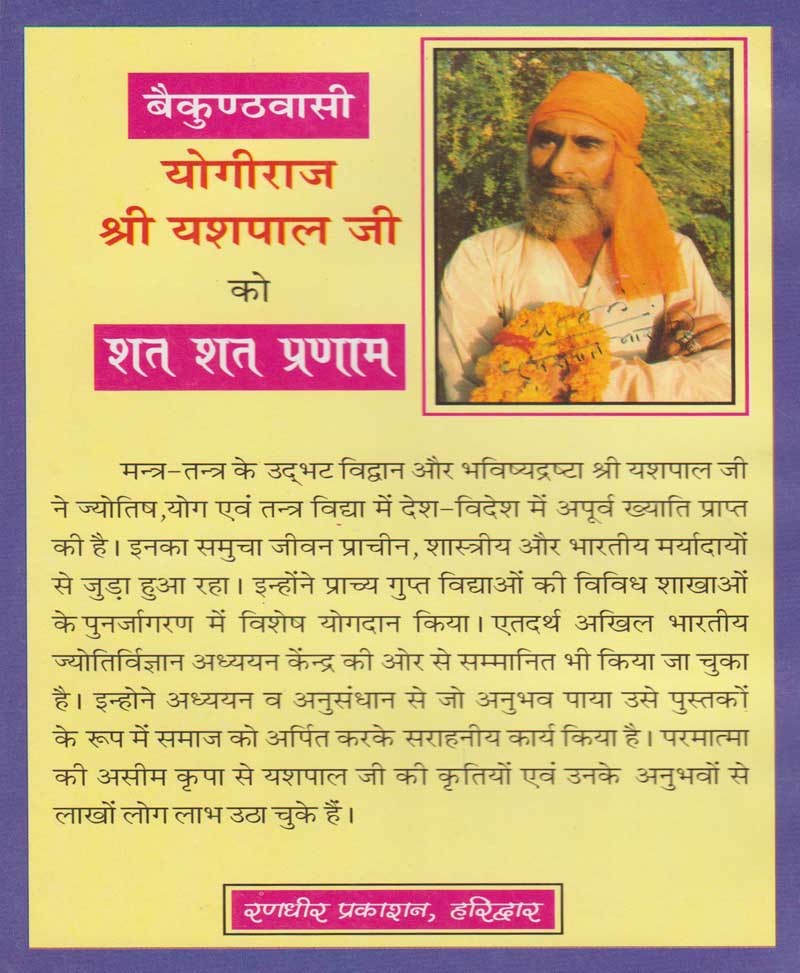 बैकुण्ठवासी
योगीराज
श्री यशपाल जी
को
शत शत प्रणाम

मन्त्र-तन्त्र के उद्भट विद्वान और भविष्यद्रष्टा श्री यशपाल जी ने ज्योतिष,योग एवं तन्त्र विद्या में देश-विदेश में अपूर्व ख्याति प्राप्त की है। इनका समुचा जीवन प्राचीन, शास्त्रीय और भारतीय मर्यादायों से जुड़ा हुआ रहा। इन्होंने प्राच्य गुप्त विद्याओं की विविध शाखाओं के पुनर्जागरण में विशेष योगदान किया। एतदर्थ अखिल भारतीय ज्योतिर्विज्ञान अध्ययन केंन्द्र की ओर से सम्मानित भी किया जा चुका है। इन्होने अध्ययन व अनुसंधान से जो अनुभव पाया उसे पुस्तकों के रूप में समाज को अर्पित करके सराहनीय कार्य किया है। परमात्मा की असीम कृपा से यशपाल जी की कृतियों एवं उनके अनुभवों से लाखों लोग लाभ उठा चुके हैं।

रणधीर प्रकाशन, हरिद्वार